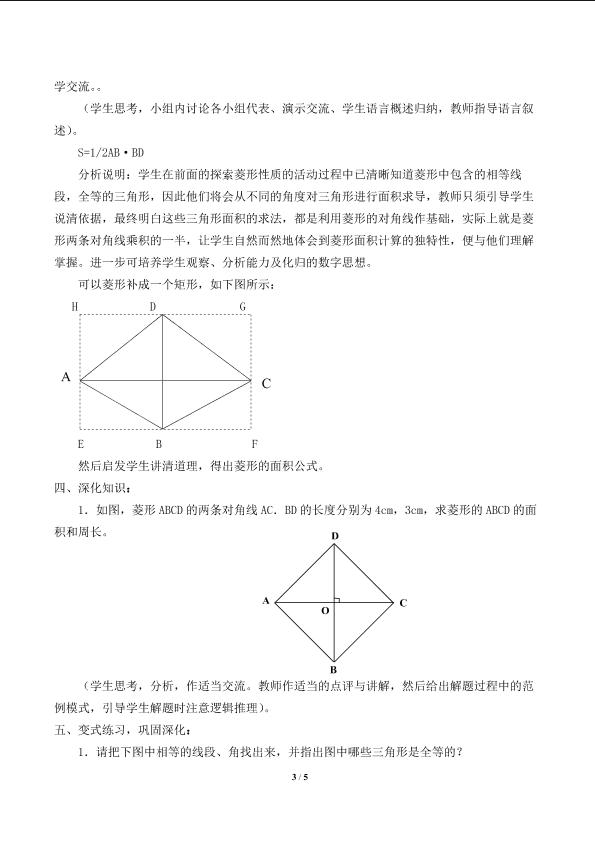 学交流。。

（学生思考，小组内讨论各小组代表、演示交流、学生语言概述归纳，教师指导语言叙述）。

S=1/2AB·BD

分析说明：学生在前面的探索菱形性质的活动过程中已清晰知道菱形中包含的相等线段，全等的三角形，因此他们将会从不同的角度对三角形进行面积求导，教师只须引导学生说清依据，最终明白这些三角形面积的求法，都是利用菱形的对角线作基础，实际上就是菱形两条对角线乘积的一半，让学生自然而然地体会到菱形面积计算的独特性，便与他们理解掌握。进一步可培养学生观察、分析能力及化归的数字思想。

可以菱形补成一个矩形，如下图所示：

H D G

A C

E B F

然后启发学生讲清道理，得出菱形的面积公式。

四、深化知识：

1．如图，菱形ABCD的两条对角线AC．BD的长度分别为4cm，3cm，求菱形的ABCD的面积和周长。

D

A O C

B

（学生思考，分析，作适当交流。教师作适当的点评与讲解，然后给出解题过程中的范例模式，引导学生解题时注意逻辑推理）。

五、变式练习，巩固深化：

1．请把下图中相等的线段、角找出来，并指出图中哪些三角形是全等的？

3 / 5